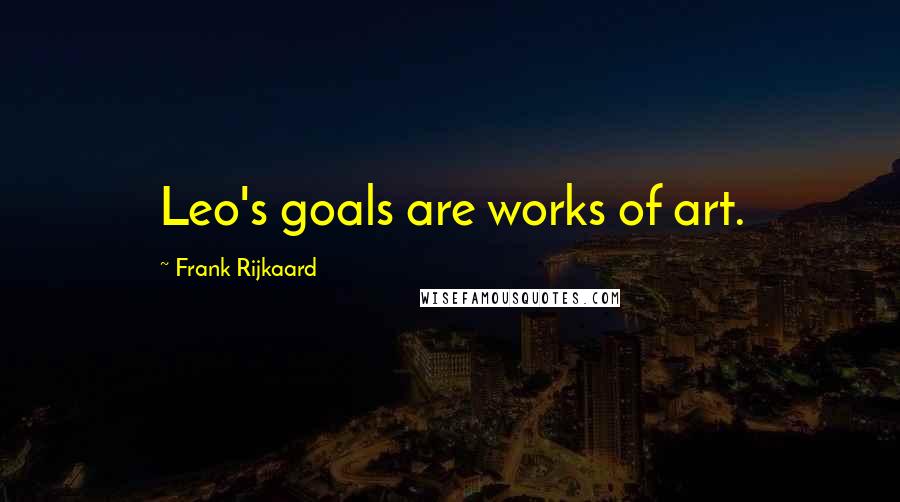 Leo's goals are works of art.

~ Frank Rijkaard

WISEFAMOUSQUOTES.COM